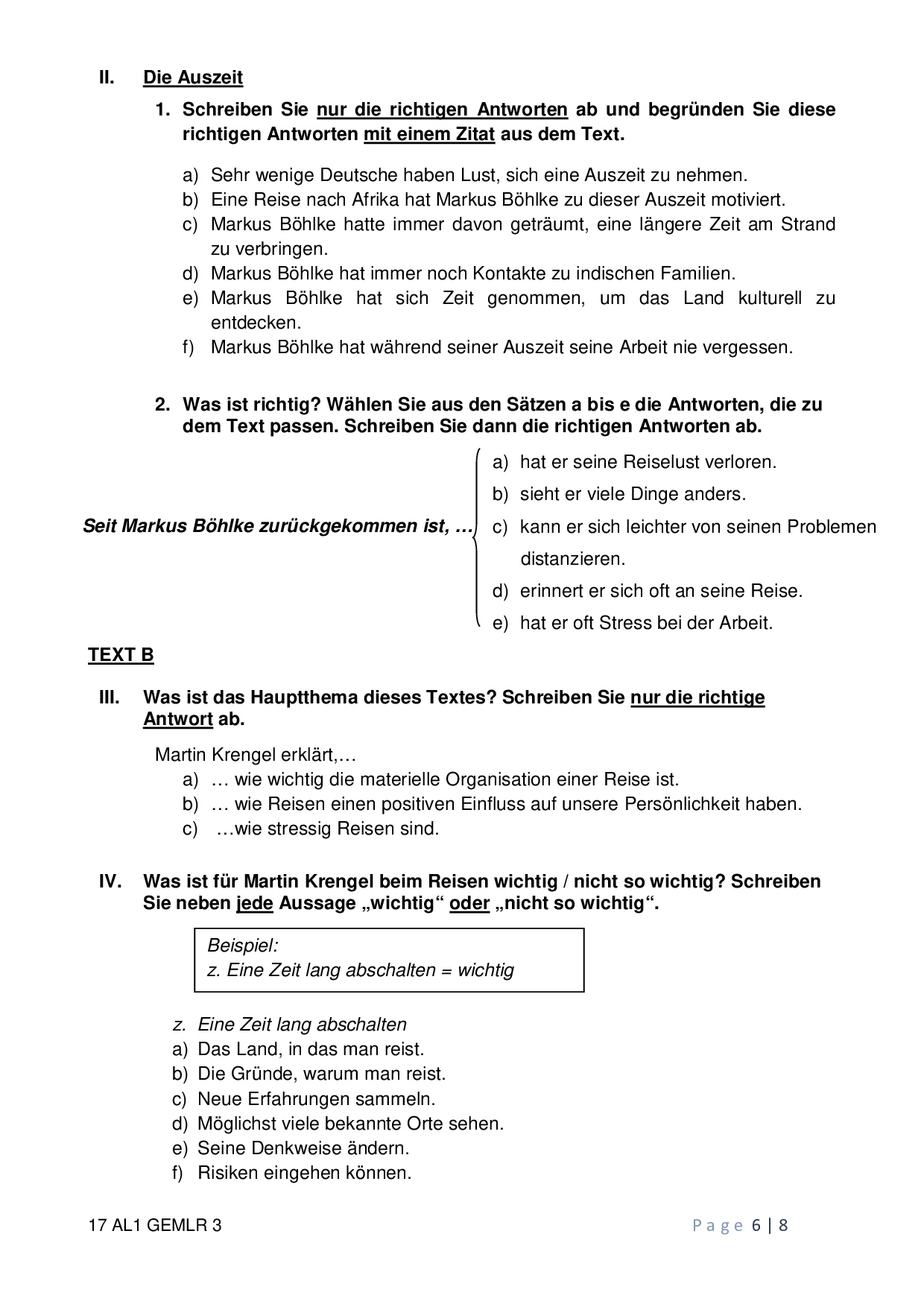 II. Die Auszeit

1. Schreiben Sie nur die richtigen Antworten ab und begründen Sie diese richtigen Antworten mit einem Zitat aus dem Text.

a) Sehr wenige Deutsche haben Lust, sich eine Auszeit zu nehmen.
b) Eine Reise nach Afrika hat Markus Böhlke zu dieser Auszeit motiviert.
c) Markus Böhlke hatte immer davon geträumt, eine längere Zeit am Strand zu verbringen.
d) Markus Böhlke hat immer noch Kontakte zu indischen Familien.
e) Markus Böhlke hat sich Zeit genommen, um das Land kulturell zu entdecken.
f) Markus Böhlke hat während seiner Auszeit seine Arbeit nie vergessen.

2. Was ist richtig? Wählen Sie aus den Sätzen a bis e die Antworten, die zu dem Text passen. Schreiben Sie dann die richtigen Antworten ab.

Seit Markus Böhlke zurückgekommen ist, …
a) hat er seine Reiselust verloren.
b) sieht er viele Dinge anders.
c) kann er sich leichter von seinen Problemen distanzieren.
d) erinnert er sich oft an seine Reise.
e) hat er oft Stress bei der Arbeit.

TEXT B

III. Was ist das Hauptthema dieses Textes? Schreiben Sie nur die richtige Antwort ab.

Martin Krengel erklärt,…
a) … wie wichtig die materielle Organisation einer Reise ist.
b) … wie Reisen einen positiven Einfluss auf unsere Persönlichkeit haben.
c) …wie stressig Reisen sind.

IV. Was ist für Martin Krengel beim Reisen wichtig / nicht so wichtig? Schreiben Sie neben jede Aussage „wichtig“ oder „nicht so wichtig“.

Beispiel:
z. Eine Zeit lang abschalten = wichtig

z. Eine Zeit lang abschalten
a) Das Land, in das man reist.
b) Die Gründe, warum man reist.
c) Neue Erfahrungen sammeln.
d) Möglichst viele bekannte Orte sehen.
e) Seine Denkweise ändern.
f) Risiken eingehen können.

17 AL1 GEMLR 3
Page 6 | 8